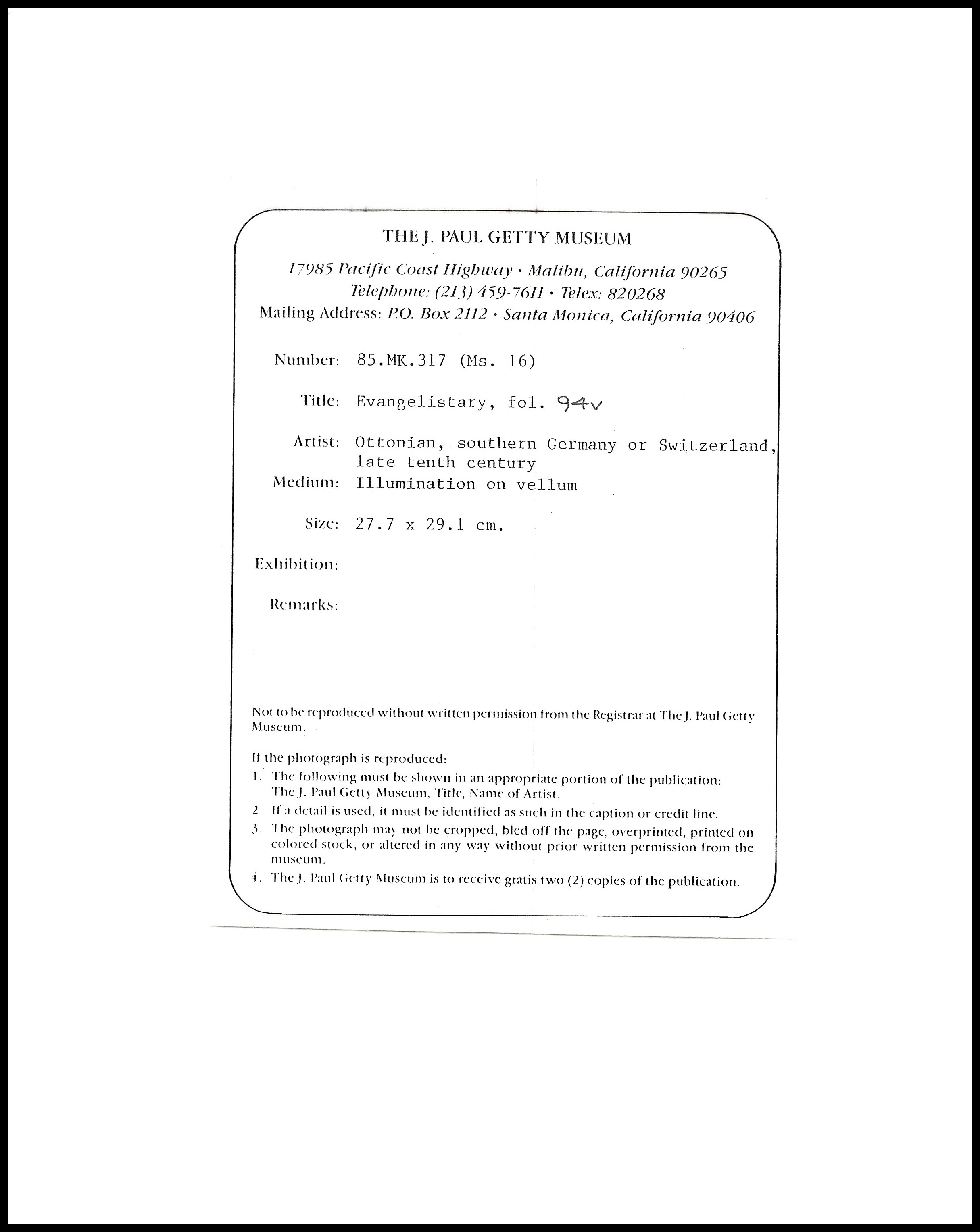 THE J. PAUL GETTY MUSEUM

17985 Pacific Coast Highway · Malibu, California 90265
Telephone: (213) 459-7611 · Telex: 820268
Mailing Address: P.O. Box 2112 · Santa Monica, California 90406

Number: 85.MK.317 (Ms. 16)

Title: Evangelistary, fol. 94v

Artist: Ottonian, southern Germany or Switzerland, late tenth century

Medium: Illumination on vellum

Size: 27.7 x 29.1 cm.

Exhibition:

Remarks:

Not to be reproduced without written permission from the Registrar at The J. Paul Getty Museum.

If the photograph is reproduced:
1. The following must be shown in an appropriate portion of the publication: The J. Paul Getty Museum, Title, Name of Artist.
2. If a detail is used, it must be identified as such in the caption or credit line.
3. The photograph may not be cropped, bled off the page, overprinted, printed on colored stock, or altered in any way without prior written permission from the museum.
4. The J. Paul Getty Museum is to receive gratis two (2) copies of the publication.